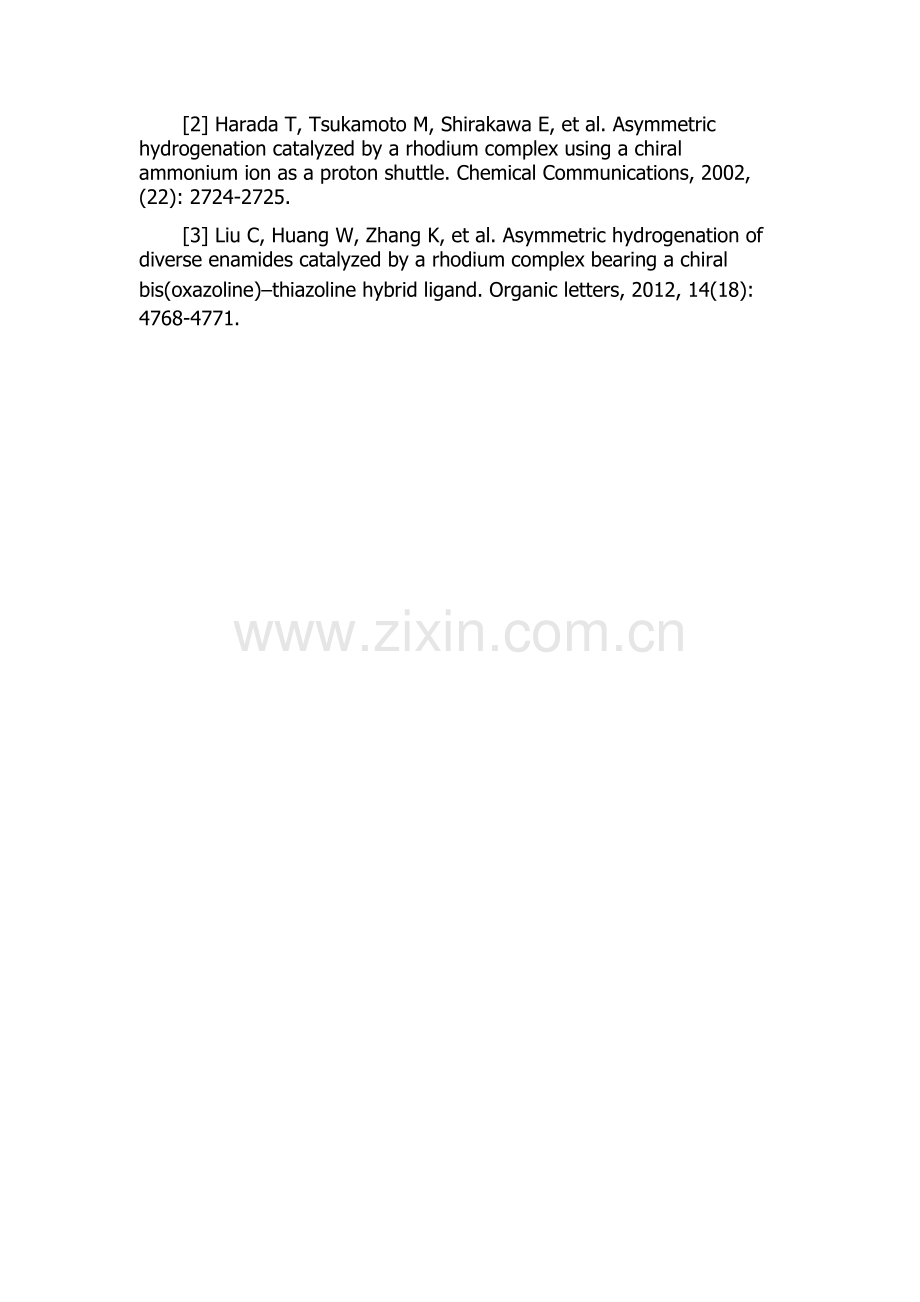 [2] Harada T, Tsukamoto M, Shirakawa E, et al. Asymmetric hydrogenation catalyzed by a rhodium complex using a chiral ammonium ion as a proton shuttle. Chemical Communications, 2002, (22): 2724-2725.

[3] Liu C, Huang W, Zhang K, et al. Asymmetric hydrogenation of diverse enamides catalyzed by a rhodium complex bearing a chiral bis(oxazoline)–thiazoline hybrid ligand. Organic letters, 2012, 14(18): 4768-4771.

www.zixin.com.cn